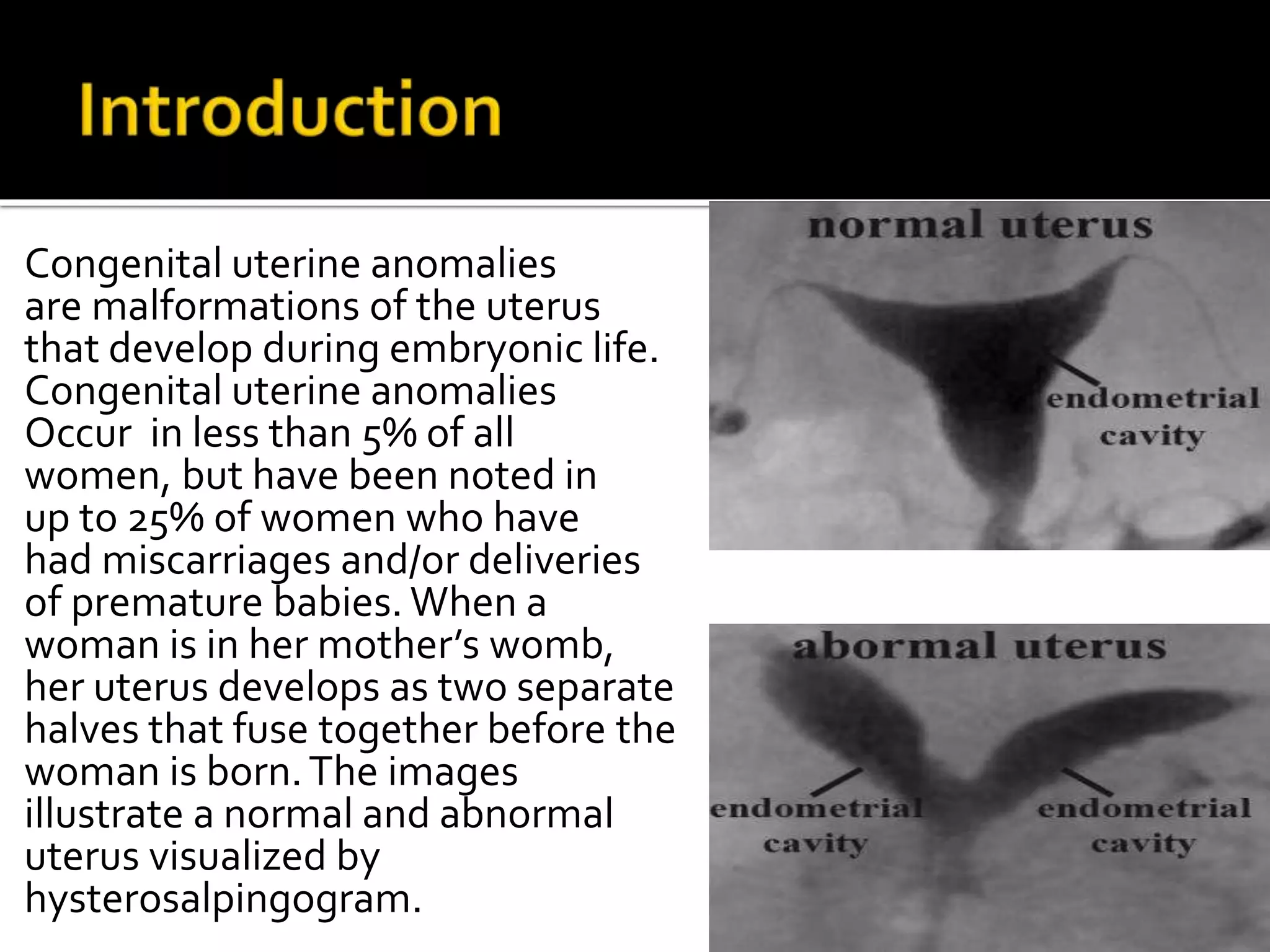 Introduction

Congenital uterine anomalies are malformations of the uterus that develop during embryonic life. Congenital uterine anomalies Occur in less than 5% of all women, but have been noted in up to 25% of women who have had miscarriages and/or deliveries of premature babies. When a woman is in her mother's womb, her uterus develops as two separate halves that fuse together before the woman is born. The images illustrate a normal and abnormal uterus visualized by hysterosalpingogram.

normal uterus

endometrial cavity

abormal uterus

endometrial cavity

endometrial cavity